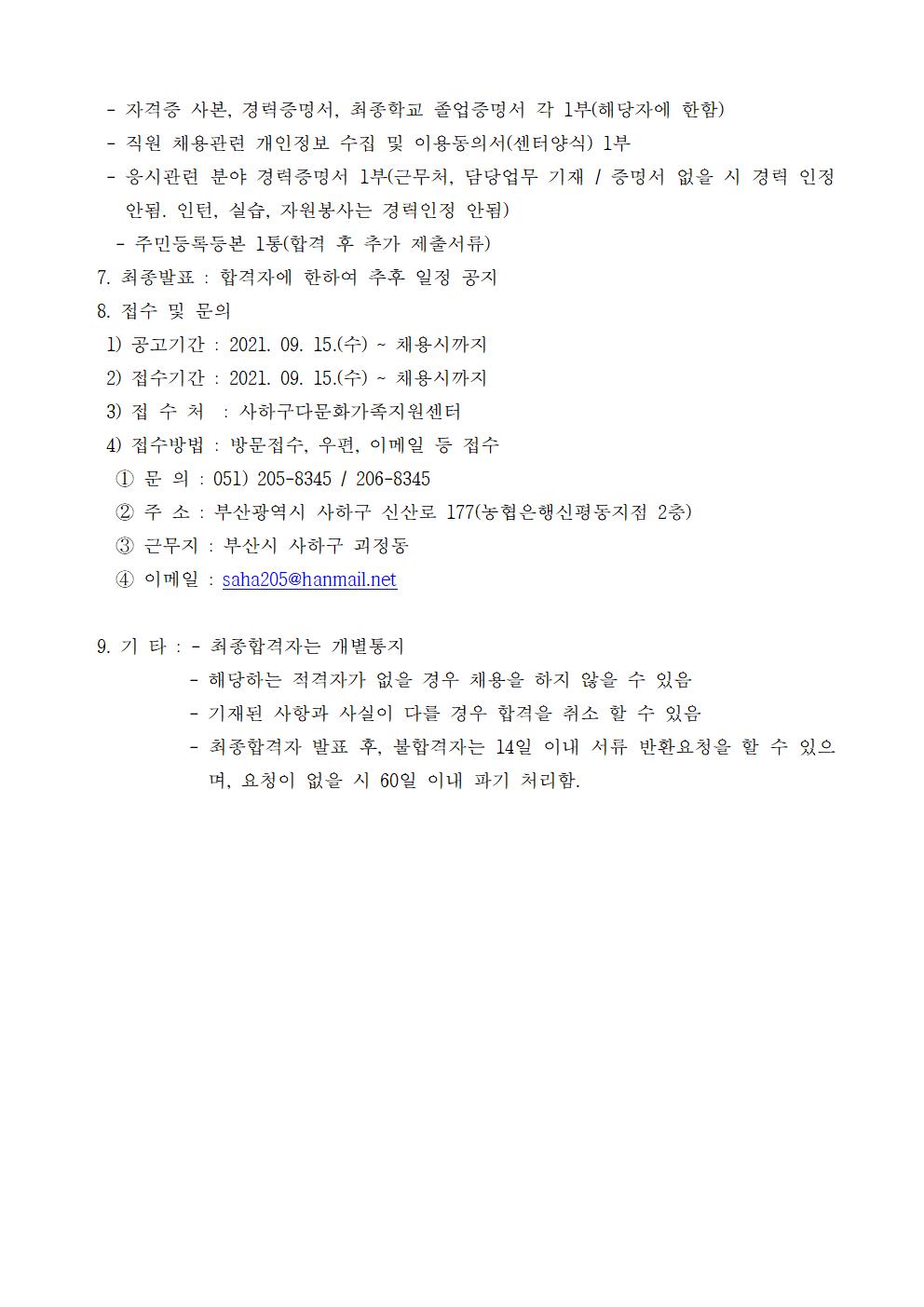 - 자격증 사본, 경력증명서, 최종학교 졸업증명서 각 1부(해당자에 한함)
- 직원 채용관련 개인정보 수집 및 이용동의서(센터양식) 1부
- 응시관련 분야 경력증명서 1부(근무처, 담당업무 기재 / 증명서 없을 시 경력 인정 안됨. 인턴, 실습, 자원봉사는 경력인정 안됨)
- 주민등록등본 1통(합격 후 추가 제출서류)
7. 최종발표 : 합격자에 한하여 추후 일정 공지
8. 접수 및 문의
1) 공고기간 : 2021. 09. 15.(수) ~ 채용시까지
2) 접수기간 : 2021. 09. 15.(수) ~ 채용시까지
3) 접 수 처 : 사하구다문화가족지원센터
4) 접수방법 : 방문접수, 우편, 이메일 등 접수
① 문 의 : 051) 205-8345 / 206-8345
② 주 소 : 부산광역시 사하구 신산로 177(농협은행신평동지점 2층)
③ 근무지 : 부산시 사하구 괴정동
④ 이메일 : saha205@hanmail.net

9. 기 타 : - 최종합격자는 개별통지
- 해당하는 적격자가 없을 경우 채용을 하지 않을 수 있음
- 기재된 사항과 사실이 다를 경우 합격을 취소 할 수 있음
- 최종합격자 발표 후, 불합격자는 14일 이내 서류 반환요청을 할 수 있으며, 요청이 없을 시 60일 이내 파기 처리함.